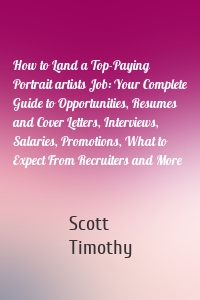 How to Land a Top-Paying Portrait artists Job: Your Complete Guide to Opportunities, Resumes and Cover Letters, Interviews, Salaries, Promotions, What to Expect From Recruiters and More

Scott Timothy